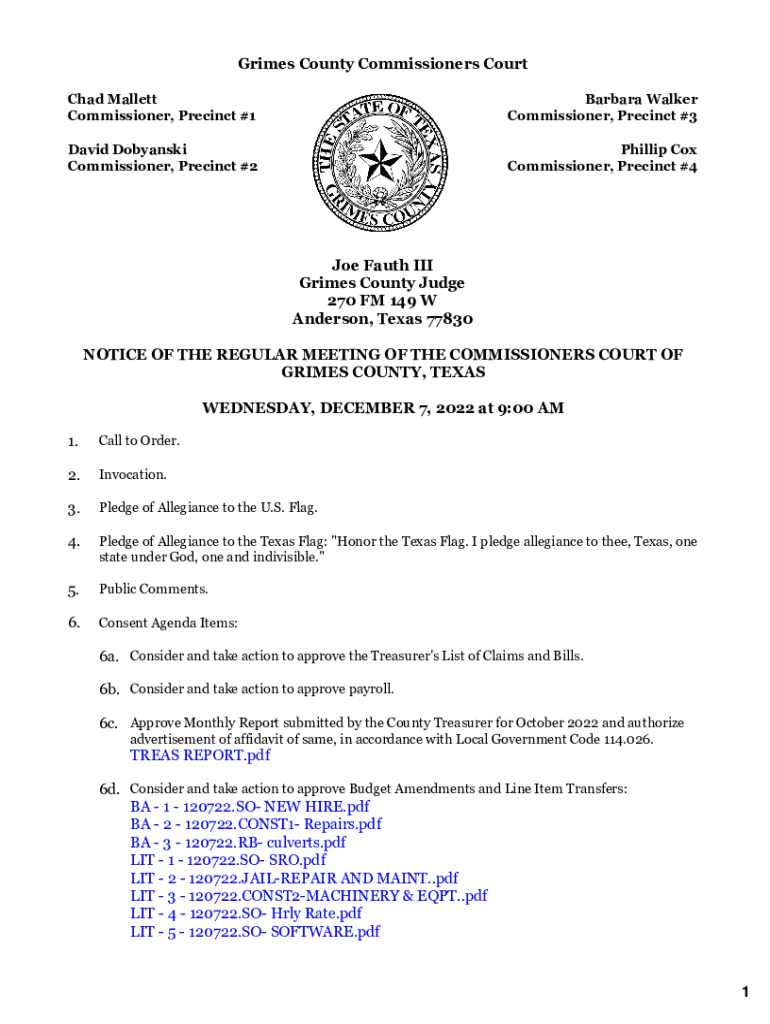 Grimes County Commissioners Court

Chad Mallett
Commissioner, Precinct #1

David Dobyanski
Commissioner, Precinct #2

THE STATE OF TEXAS
GRIMES COUNTY

Barbara Walker
Commissioner, Precinct #3

Phillip Cox
Commissioner, Precinct #4

Joe Fauth III
Grimes County Judge
270 FM 149 W
Anderson, Texas 77830

NOTICE OF THE REGULAR MEETING OF THE COMMISSIONERS COURT OF GRIMES COUNTY, TEXAS

WEDNESDAY, DECEMBER 7, 2022 at 9:00 AM

1. Call to Order.

2. Invocation.

3. Pledge of Allegiance to the U.S. Flag.

4. Pledge of Allegiance to the Texas Flag: "Honor the Texas Flag. I pledge allegiance to thee, Texas, one state under God, one and indivisible."

5. Public Comments.

6. Consent Agenda Items:

6a. Consider and take action to approve the Treasurer's List of Claims and Bills.

6b. Consider and take action to approve payroll.

6c. Approve Monthly Report submitted by the County Treasurer for October 2022 and authorize advertisement of affidavit of same, in accordance with Local Government Code 114.026.
TREAS REPORT.pdf

6d. Consider and take action to approve Budget Amendments and Line Item Transfers:
BA - 1 - 120722.SO- NEW HIRE.pdf
BA - 2 - 120722.CONST1- Repairs.pdf
BA - 3 - 120722.RB- culverts.pdf
LIT - 1 - 120722.SO- SRO.pdf
LIT - 2 - 120722.JAIL-REPAIR AND MAINT..pdf
LIT - 3 - 120722.CONST2-MACHINERY & EQPT..pdf
LIT - 4 - 120722.SO- Hrly Rate.pdf
LIT - 5 - 120722.SO- SOFTWARE.pdf

1